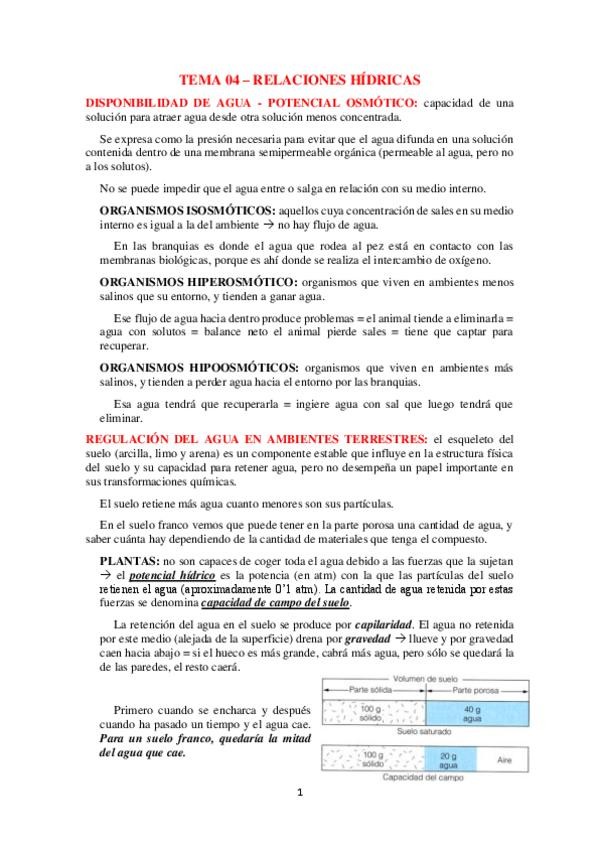 TEMA 04 – RELACIONES HÍDRICAS

DISPONIBILIDAD DE AGUA - POTENCIAL OSMÓTICO: capacidad de una solución para atraer agua desde otra solución menos concentrada.

Se expresa como la presión necesaria para evitar que el agua difunda en una solución contenida dentro de una membrana semipermeable orgánica (permeable al agua, pero no a los solutos).

No se puede impedir que el agua entre o salga en relación con su medio interno.

ORGANISMOS ISOSMÓTICOS: aquellos cuya concentración de sales en su medio interno es igual a la del ambiente → no hay flujo de agua.

En las branquias es donde el agua que rodea al pez está en contacto con las membranas biológicas, porque es ahí donde se realiza el intercambio de oxígeno.

ORGANISMOS HIPEROSMÓTICO: organismos que viven en ambientes menos salinos que su entorno, y tienden a ganar agua.

Ese flujo de agua hacia dentro produce problemas = el animal tiende a eliminarla = agua con solutos = balance neto el animal pierde sales = tiene que captar para recuperar.

ORGANISMOS HIPOOSMÓTICOS: organismos que viven en ambientes más salinos, y tienden a perder agua hacia el entorno por las branquias.

Esa agua tendrá que recuperarla = ingiere agua con sal que luego tendrá que eliminar.

REGULACIÓN DEL AGUA EN AMBIENTES TERRESTRES: el esqueleto del suelo (arcilla, limo y arena) es un componente estable que influye en la estructura física del suelo y su capacidad para retener agua, pero no desempeña un papel importante en sus transformaciones químicas.

El suelo retiene más agua cuanto menores son sus partículas.

En el suelo franco vemos que puede tener en la parte porosa una cantidad de agua, y saber cuánta hay dependiendo de la cantidad de materiales que tenga el compuesto.

PLANTAS: no son capaces de coger toda el agua debido a las fuerzas que la sujetan → el potencial hídrico es la potencia (en atm) con la que las partículas del suelo retienen el agua (aproximadamente 0'1 atm). La cantidad de agua retenida por estas fuerzas se denomina capacidad de campo del suelo.

La retención del agua en el suelo se produce por capilaridad. El agua no retenida por este medio (alejada de la superficie) drena por gravedad → llueve y por gravedad caen hacia abajo = si el hueco es más grande, cabrá más agua, pero sólo se quedará la de las paredes, el resto caerá.

Primero cuando se encharca y después cuando ha pasado un tiempo y el agua cae. Para un suelo franco, quedaría la mitad del agua que cae.

Volumen de suelo
Parte sólida
Parte porosa
100 g sólido
40 g agua
Suelo saturado
100 g sólido
20 g agua
Aire
Capacidad del campo

1